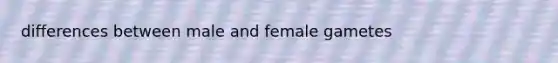 differences between male and female gametes